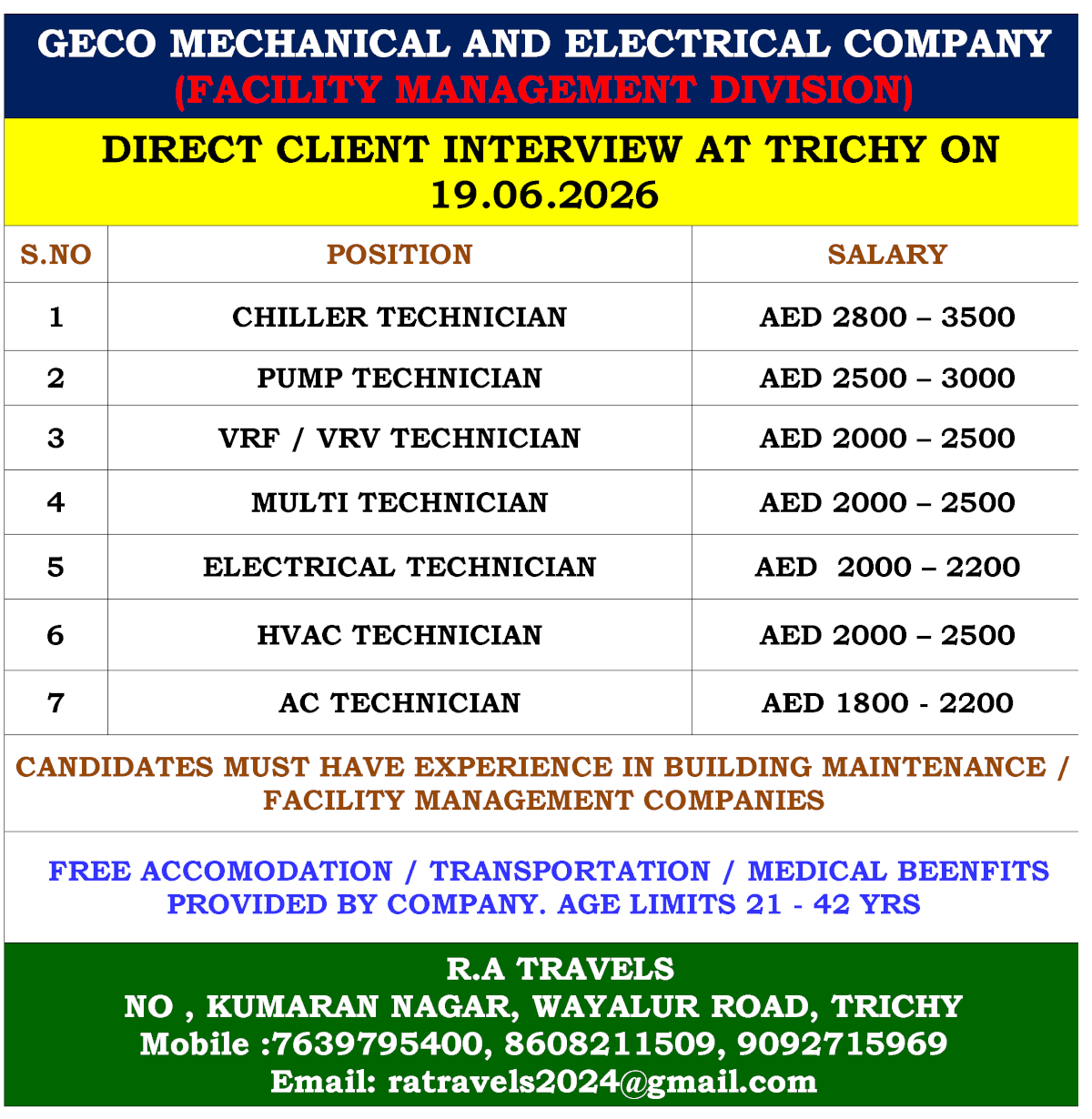 GECO MECHANICAL AND ELECTRICAL COMPANY
(FACILITY MANAGEMENT DIVISION)

DIRECT CLIENT INTERVIEW AT TRICHY ON 19.06.2026

| S.NO | POSITION | SALARY |
|---|---|---|
| 1 | CHILLER TECHNICIAN | AED 2800 – 3500 |
| 2 | PUMP TECHNICIAN | AED 2500 – 3000 |
| 3 | VRF / VRV TECHNICIAN | AED 2000 – 2500 |
| 4 | MULTI TECHNICIAN | AED 2000 – 2500 |
| 5 | ELECTRICAL TECHNICIAN | AED 2000 – 2200 |
| 6 | HVAC TECHNICIAN | AED 2000 – 2500 |
| 7 | AC TECHNICIAN | AED 1800 - 2200 |

CANDIDATES MUST HAVE EXPERIENCE IN BUILDING MAINTENANCE / FACILITY MANAGEMENT COMPANIES

FREE ACCOMODATION / TRANSPORTATION / MEDICAL BEENFITS PROVIDED BY COMPANY. AGE LIMITS 21 - 42 YRS

R.A TRAVELS
NO , KUMARAN NAGAR, WAYALUR ROAD, TRICHY
Mobile :7639795400, 8608211509, 9092715969
Email: ratravels2024@gmail.com